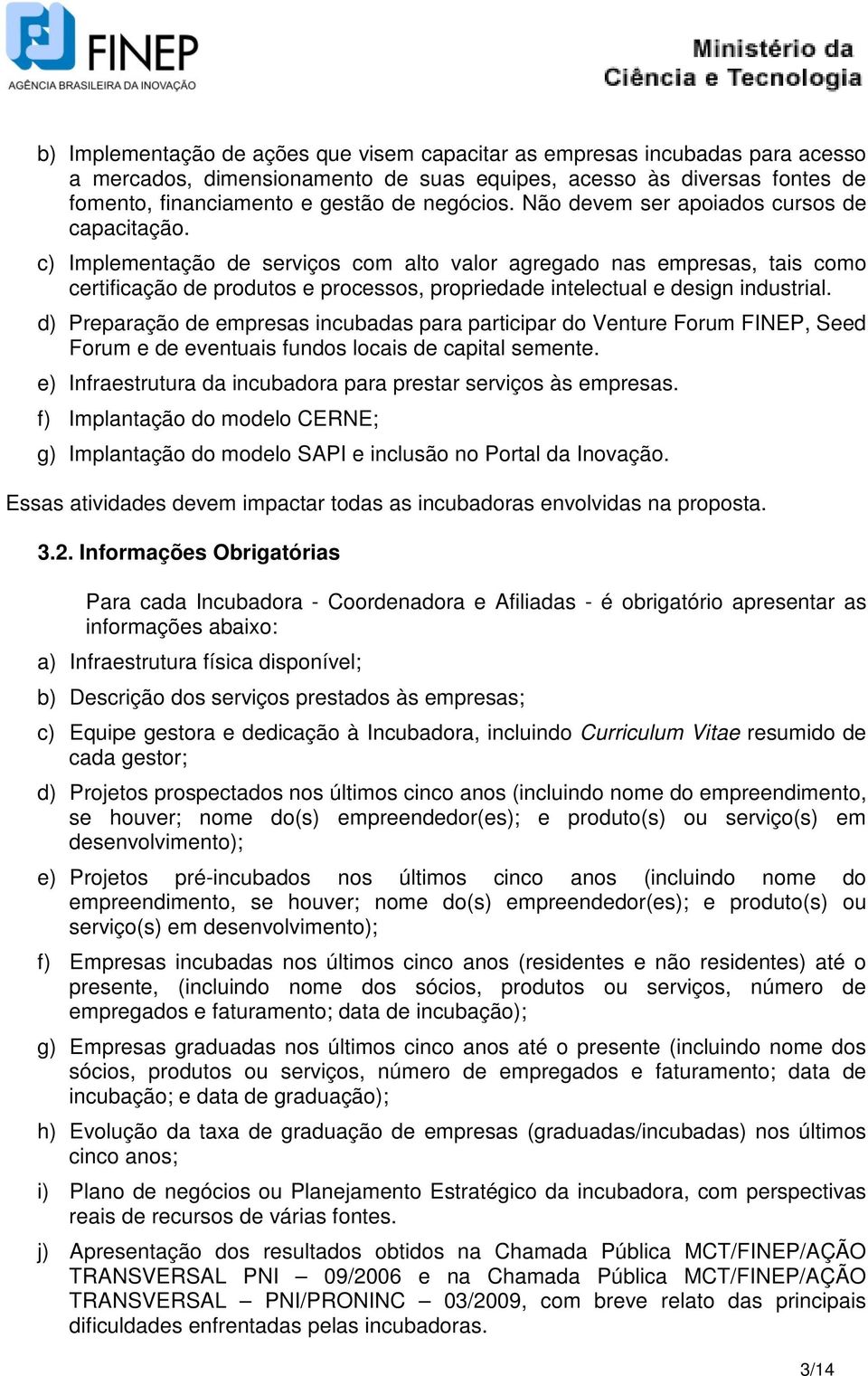 FINEP
AGÊNCIA BRASILEIRA DA INOVAÇÃO

Ministério da Ciência e Tecnologia

b) Implementação de ações que visem capacitar as empresas incubadas para acesso a mercados, dimensionamento de suas equipes, acesso às diversas fontes de fomento, financiamento e gestão de negócios. Não devem ser apoiados cursos de capacitação.

c) Implementação de serviços com alto valor agregado nas empresas, tais como certificação de produtos e processos, propriedade intelectual e design industrial.

d) Preparação de empresas incubadas para participar do Venture Forum FINEP, Seed Forum e de eventuais fundos locais de capital semente.

e) Infraestrutura da incubadora para prestar serviços às empresas.

f) Implantação do modelo CERNE;

g) Implantação do modelo SAPI e inclusão no Portal da Inovação.

Essas atividades devem impactar todas as incubadoras envolvidas na proposta.

3.2. Informações Obrigatórias

Para cada Incubadora - Coordenadora e Afiliadas - é obrigatório apresentar as informações abaixo:

a) Infraestrutura física disponível;

b) Descrição dos serviços prestados às empresas;

c) Equipe gestora e dedicação à Incubadora, incluindo Curriculum Vitae resumido de cada gestor;

d) Projetos prospectados nos últimos cinco anos (incluindo nome do empreendimento, se houver; nome do(s) empreendedor(es); e produto(s) ou serviço(s) em desenvolvimento);

e) Projetos pré-incubados nos últimos cinco anos (incluindo nome do empreendimento, se houver; nome do(s) empreendedor(es); e produto(s) ou serviço(s) em desenvolvimento);

f) Empresas incubadas nos últimos cinco anos (residentes e não residentes) até o presente, (incluindo nome dos sócios, produtos ou serviços, número de empregados e faturamento; data de incubação);

g) Empresas graduadas nos últimos cinco anos até o presente (incluindo nome dos sócios, produtos ou serviços, número de empregados e faturamento; data de incubação; e data de graduação);

h) Evolução da taxa de graduação de empresas (graduadas/incubadas) nos últimos cinco anos;

i) Plano de negócios ou Planejamento Estratégico da incubadora, com perspectivas reais de recursos de várias fontes.

j) Apresentação dos resultados obtidos na Chamada Pública MCT/FINEP/AÇÃO TRANSVERSAL PNI – 09/2006 e na Chamada Pública MCT/FINEP/AÇÃO TRANSVERSAL – PNI/PRONINC – 03/2009, com breve relato das principais dificuldades enfrentadas pelas incubadoras.

3/14